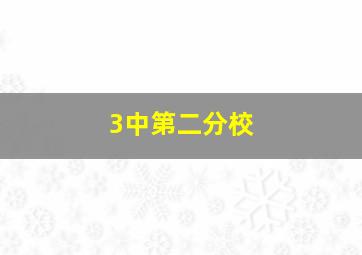 3中第二分校